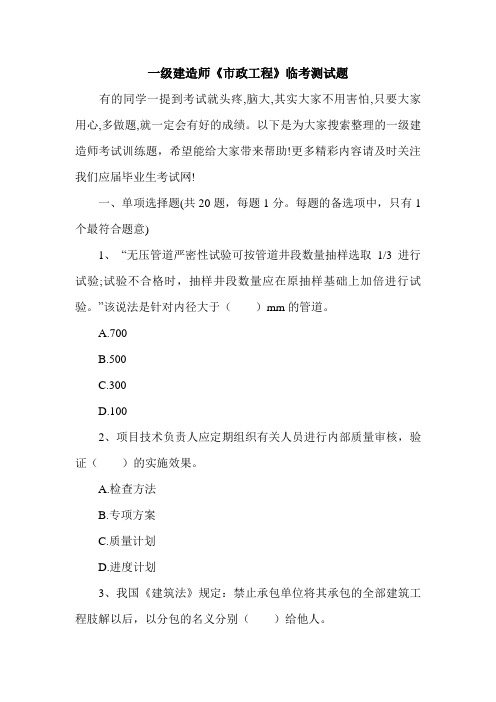 一级建造师《市政工程》临考测试题

有的同学一提到考试就头疼,脑大,其实大家不用害怕,只要大家用心,多做题,就一定会有好的成绩。以下是为大家搜索整理的一级建造师考试训练题，希望能给大家带来帮助!更多精彩内容请及时关注我们应届毕业生考试网!

一、单项选择题(共 20 题，每题 1 分。每题的备选项中，只有 1 个最符合题意)

1、“无压管道严密性试验可按管道井段数量抽样选取 1/3 进行试验;试验不合格时，抽样井段数量应在原抽样基础上加倍进行试验。”该说法是针对内径大于（　　）mm 的管道。

A.700

B.500

C.300

D.100

2、项目技术负责人应定期组织有关人员进行内部质量审核，验证（　　）的实施效果。

A.检查方法

B.专项方案

C.质量计划

D.进度计划

3、我国《建筑法》规定：禁止承包单位将其承包的全部建筑工程肢解以后，以分包的名义分别（　　）给他人。